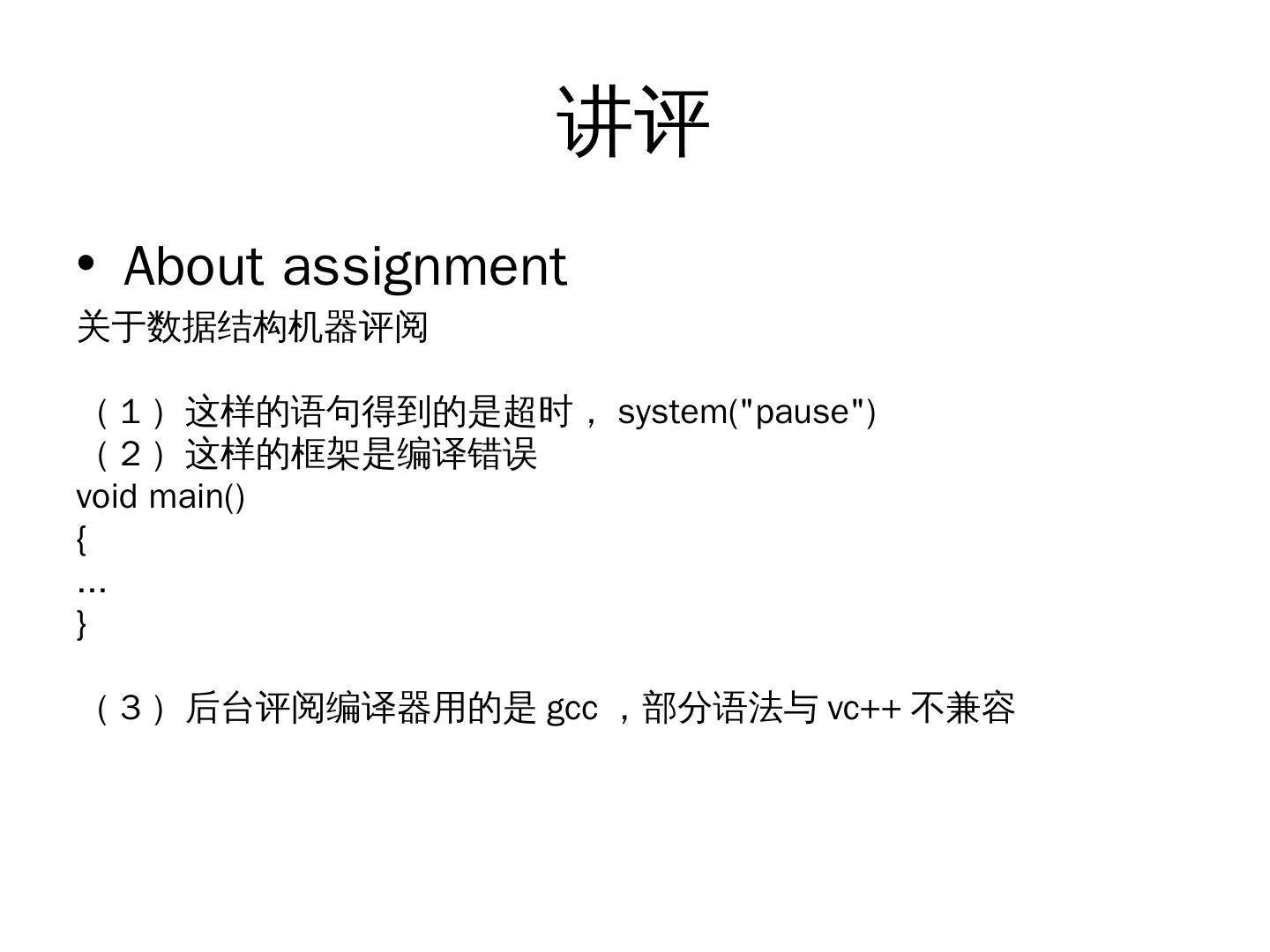 讲评

• About assignment

关于数据结构机器评阅

（1）这样的语句得到的是超时，system("pause")
（2）这样的框架是编译错误
void main()
{
...
}

（3）后台评阅编译器用的是gcc，部分语法与vc++不兼容